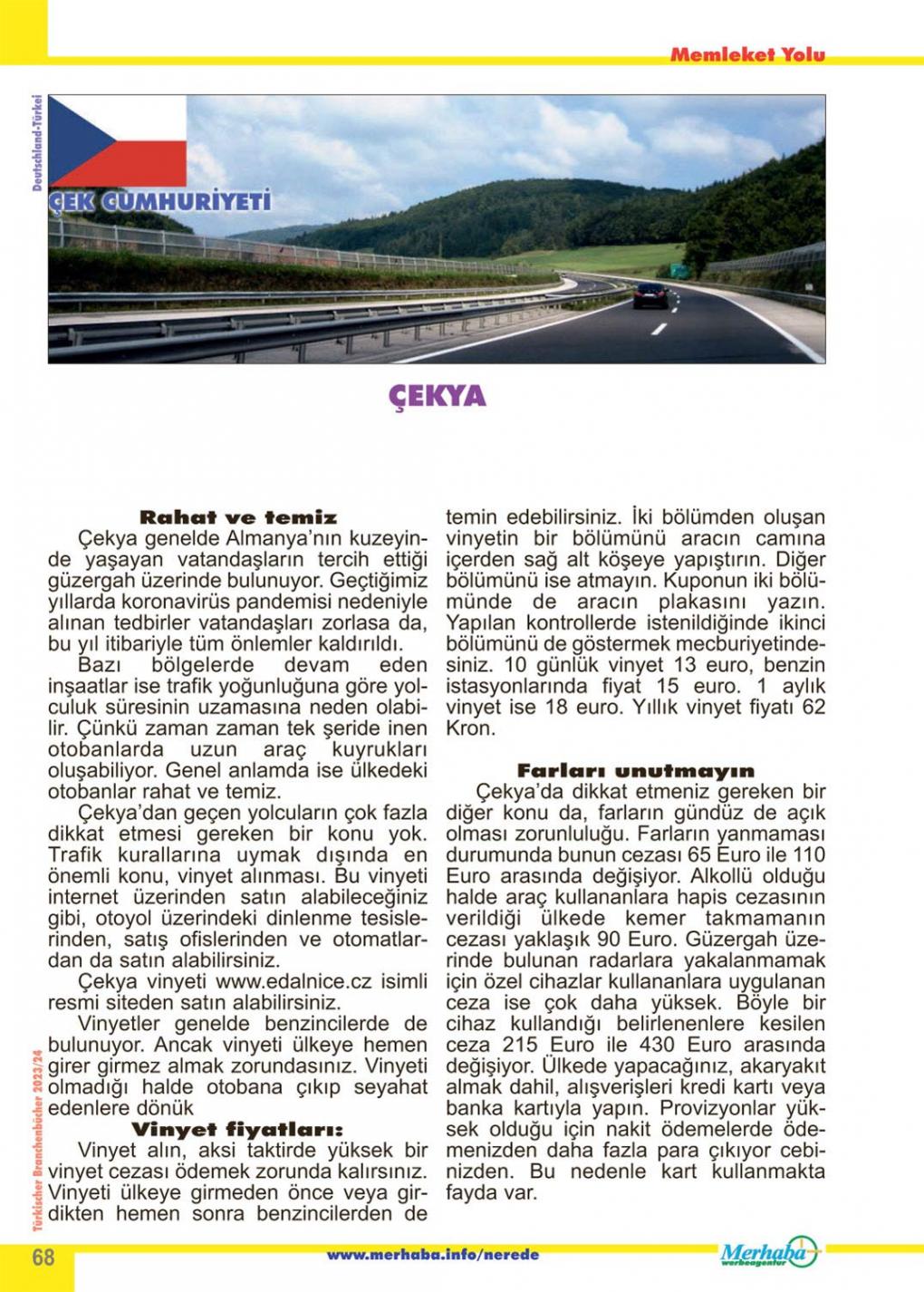 Memleket Yolu

Deutschland-Türkei

ÇEK CUMHURİYETİ

ÇEKYA

Rahat ve temiz
Çekya genelde Almanya'nın kuzeyinde yaşayan vatandaşların tercih ettiği güzergah üzerinde bulunuyor. Geçtiğimiz yıllarda koronavirüs pandemisi nedeniyle alınan tedbirler vatandaşları zorlasa da, bu yıl itibariyle tüm önlemler kaldırıldı.

Bazı bölgelerde devam eden inşaatlar ise trafik yoğunluğuna göre yolculuk süresinin uzamasına neden olabilir. Çünkü zaman zaman tek şeride inen otobanlarda uzun araç kuyrukları oluşabiliyor. Genel anlamda ise ülkedeki otobanlar rahat ve temiz.

Çekya'dan geçen yolcuların çok fazla dikkat etmesi gereken bir konu yok. Trafik kurallarına uymak dışında en önemli konu, vinyet alınması. Bu vinyeti internet üzerinden satın alabileceğiniz gibi, otoyol üzerindeki dinlenme tesislerinden, satış ofislerinden ve otomatlardan da satın alabilirsiniz.

Çekya vinyeti www.edalnice.cz isimli resmi siteden satın alabilirsiniz.

Vinyetler genelde benzincilerde de bulunuyor. Ancak vinyeti ülkeye hemen girer girmez almak zorundasınız. Vinyeti olmadığı halde otobana çıkıp seyahat edenlere dönük

Vinyet fiyatları:
Vinyet alın, aksi taktirde yüksek bir vinyet cezası ödemek zorunda kalırsınız. Vinyeti ülkeye girmeden önce veya girdikten hemen sonra benzincilerden de temin edebilirsiniz. İki bölümden oluşan vinyetin bir bölümünü aracın camına içerden sağ alt köşeye yapıştırın. Diğer bölümünü ise atmayın. Kuponun iki bölümünde de aracın plakasını yazın. Yapılan kontrollerde istenildiğinde ikinci bölümünü de göstermek mecburiyetindesiniz. 10 günlük vinyet 13 euro, benzin istasyonlarında fiyat 15 euro. 1 aylık vinyet ise 18 euro. Yıllık vinyet fiyatı 62 Kron.

Farları unutmayın
Çekya'da dikkat etmeniz gereken bir diğer konu da, farların gündüz de açık olması zorunluluğu. Farların yanmaması durumunda bunun cezası 65 Euro ile 110 Euro arasında değişiyor. Alkollü olduğu halde araç kullananlara hapis cezasının verildiği ülkede kemer takmamanın cezası yaklaşık 90 Euro. Güzergah üzerinde bulunan radarlara yakalanmamak için özel cihazlar kullananlara uygulanan ceza ise çok daha yüksek. Böyle bir cihaz kullandığı belirlenenlere kesilen ceza 215 Euro ile 430 Euro arasında değişiyor. Ülkede yapacağınız, akaryakıt almak dahil, alışverişleri kredi kartı veya banka kartıyla yapın. Provizyonlar yüksek olduğu için nakit ödemelerde ödemenizden daha fazla para çıkıyor cebinizden. Bu nedenle kart kullanmakta fayda var.

Türkischer Branchenbücher 2023/24

68

www.merhaba.info/nerede

Merhaba werbeagentur